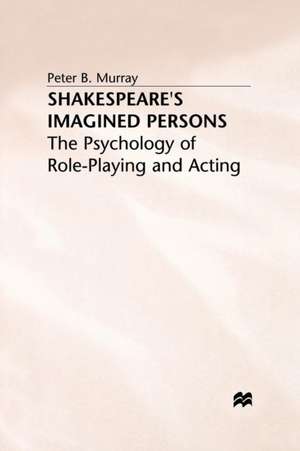 Peter B. Murray

SHAKESPEARE'S IMAGINED PERSONS

The Psychology of Role-Playing and Acting